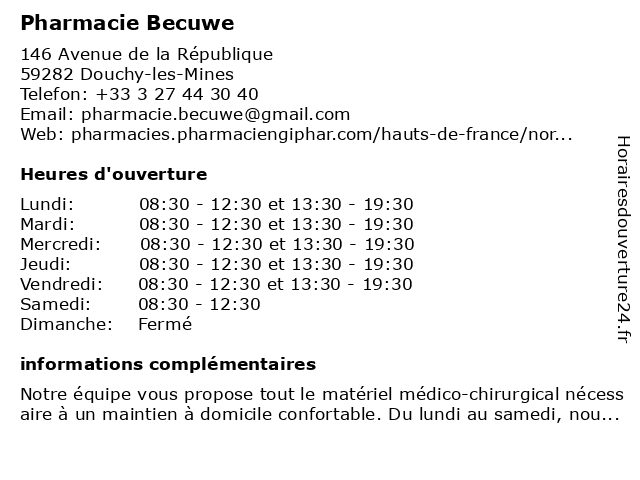 Pharmacie Becuwe

146 Avenue de la République
59282 Douchy-les-Mines
Telefon: +33 3 27 44 30 40
Email: pharmacie.becuwe@gmail.com
Web: pharmacies.pharmaciengiphar.com/hauts-de-france/nor...

Heures d'ouverture

| | |
|---|---|
| Lundi: | 08:30 - 12:30 et 13:30 - 19:30 |
| Mardi: | 08:30 - 12:30 et 13:30 - 19:30 |
| Mercredi: | 08:30 - 12:30 et 13:30 - 19:30 |
| Jeudi: | 08:30 - 12:30 et 13:30 - 19:30 |
| Vendredi: | 08:30 - 12:30 et 13:30 - 19:30 |
| Samedi: | 08:30 - 12:30 |
| Dimanche: | Fermé |

informations complémentaires

Notre équipe vous propose tout le matériel médico-chirurgical nécessaire à un maintien à domicile confortable. Du lundi au samedi, nou...

Horairesdouverture24.fr